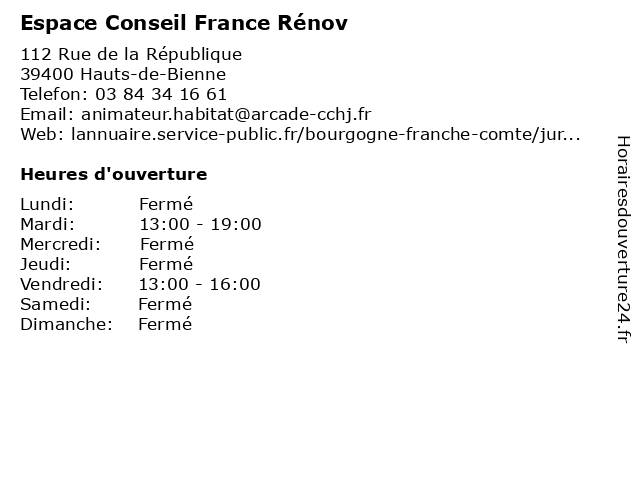 Espace Conseil France Rénov

112 Rue de la République
39400 Hauts-de-Bienne
Telefon: 03 84 34 16 61
Email: animateur.habitat@arcade-cchj.fr
Web: lannuaire.service-public.fr/bourgogne-franche-comte/jur...

Heures d'ouverture

Lundi: Fermé
Mardi: 13:00 - 19:00
Mercredi: Fermé
Jeudi: Fermé
Vendredi: 13:00 - 16:00
Samedi: Fermé
Dimanche: Fermé

Horairesdouverture24.fr